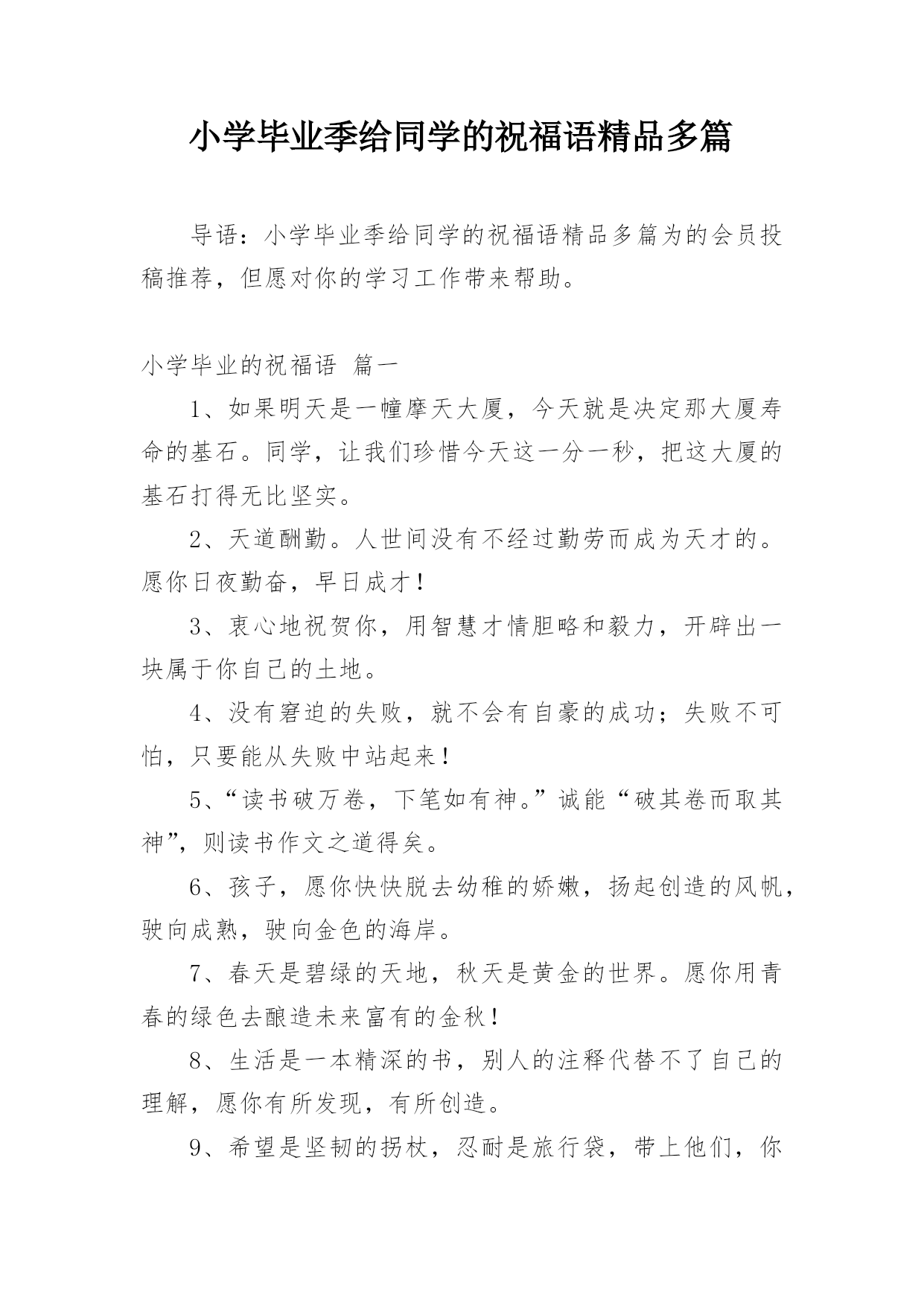 小学毕业季给同学的祝福语精品多篇

导语：小学毕业季给同学的祝福语精品多篇为的会员投稿推荐，但愿对你的学习工作带来帮助。

小学毕业的祝福语 篇一

1、如果明天是一幢摩天大厦，今天就是决定那大厦寿命的基石。同学，让我们珍惜今天这一分一秒，把这大厦的基石打得无比坚实。

2、天道酬勤。人世间没有不经过勤劳而成为天才的。愿你日夜勤奋，早日成才！

3、衷心地祝贺你，用智慧才情胆略和毅力，开辟出一块属于你自己的土地。

4、没有窘迫的失败，就不会有自豪的成功；失败不可怕，只要能从失败中站起来！

5、“读书破万卷，下笔如有神。”诚能“破其卷而取其神”，则读书作文之道得矣。

6、孩子，愿你快快脱去幼稚的娇嫩，扬起创造的风帆，驶向成熟，驶向金色的海岸。

7、春天是碧绿的天地，秋天是黄金的世界。愿你用青春的绿色去酿造未来富有的金秋！

8、生活是一本精深的书，别人的注释代替不了自己的理解，愿你有所发现，有所创造。

9、希望是坚韧的拐杖，忍耐是旅行袋，带上他们，你